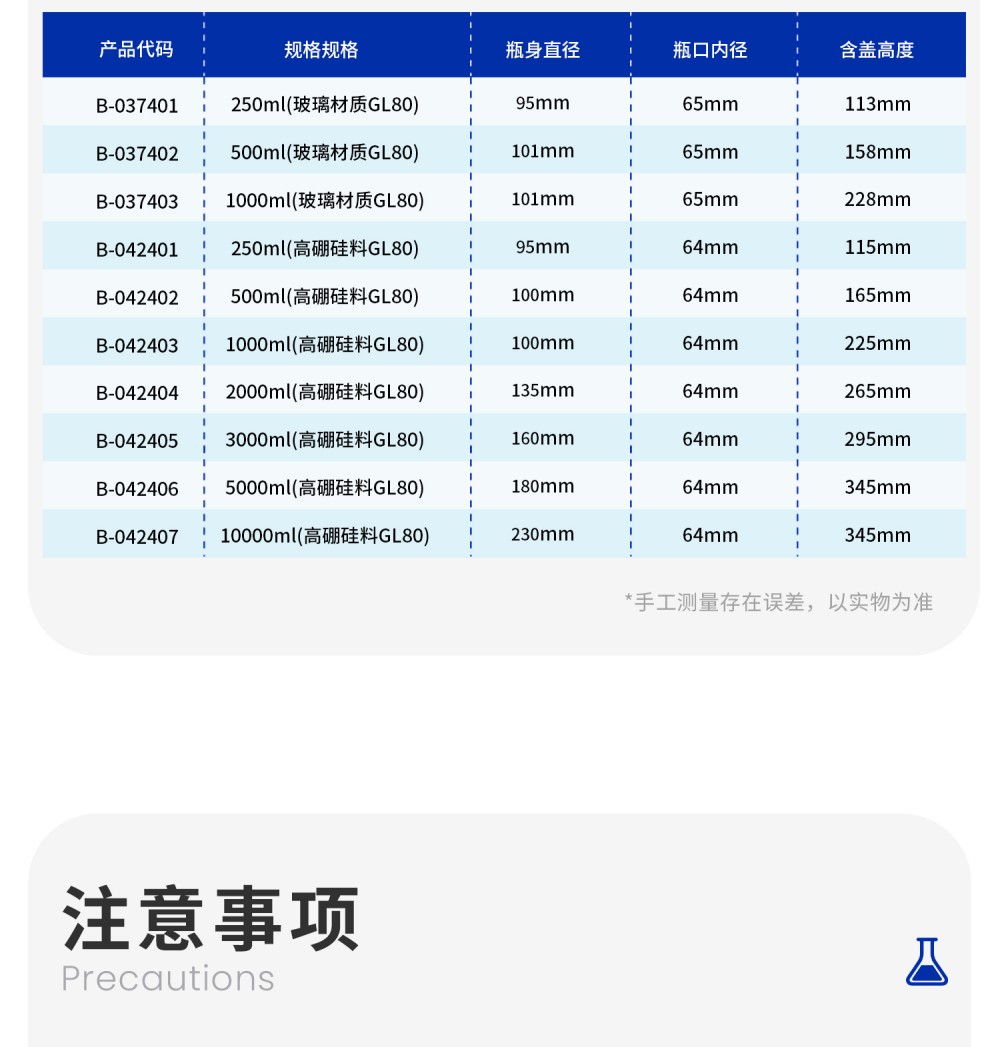 | 产品代码 | 规格规格 | 瓶身直径 | 瓶口内径 | 含盖高度 |
|---|---|---|---|---|
| B-037401 | 250ml(玻璃材质GL80) | 95mm | 65mm | 113mm |
| B-037402 | 500ml(玻璃材质GL80) | 101mm | 65mm | 158mm |
| B-037403 | 1000ml(玻璃材质GL80) | 101mm | 65mm | 228mm |
| B-042401 | 250ml(高硼硅料GL80) | 95mm | 64mm | 115mm |
| B-042402 | 500ml(高硼硅料GL80) | 100mm | 64mm | 165mm |
| B-042403 | 1000ml(高硼硅料GL80) | 100mm | 64mm | 225mm |
| B-042404 | 2000ml(高硼硅料GL80) | 135mm | 64mm | 265mm |
| B-042405 | 3000ml(高硼硅料GL80) | 160mm | 64mm | 295mm |
| B-042406 | 5000ml(高硼硅料GL80) | 180mm | 64mm | 345mm |
| B-042407 | 10000ml(高硼硅料GL80) | 230mm | 64mm | 345mm |

*手工测量存在误差，以实物为准

注意事项
Precautions